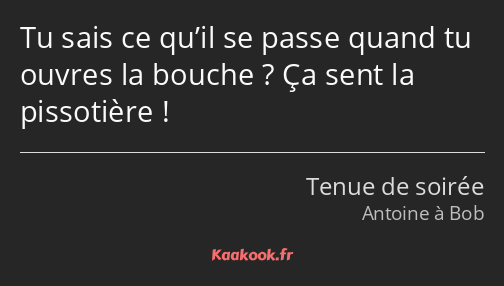 Tu sais ce qu’il se passe quand tu ouvres la bouche ? Ça sent la pissotière !

Tenue de soirée
Antoine à Bob

Kaakook.fr